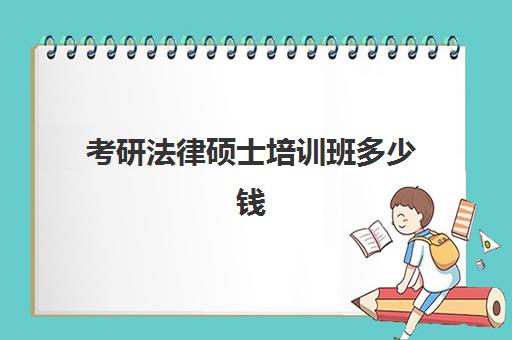 考研法律硕士培训班多少钱